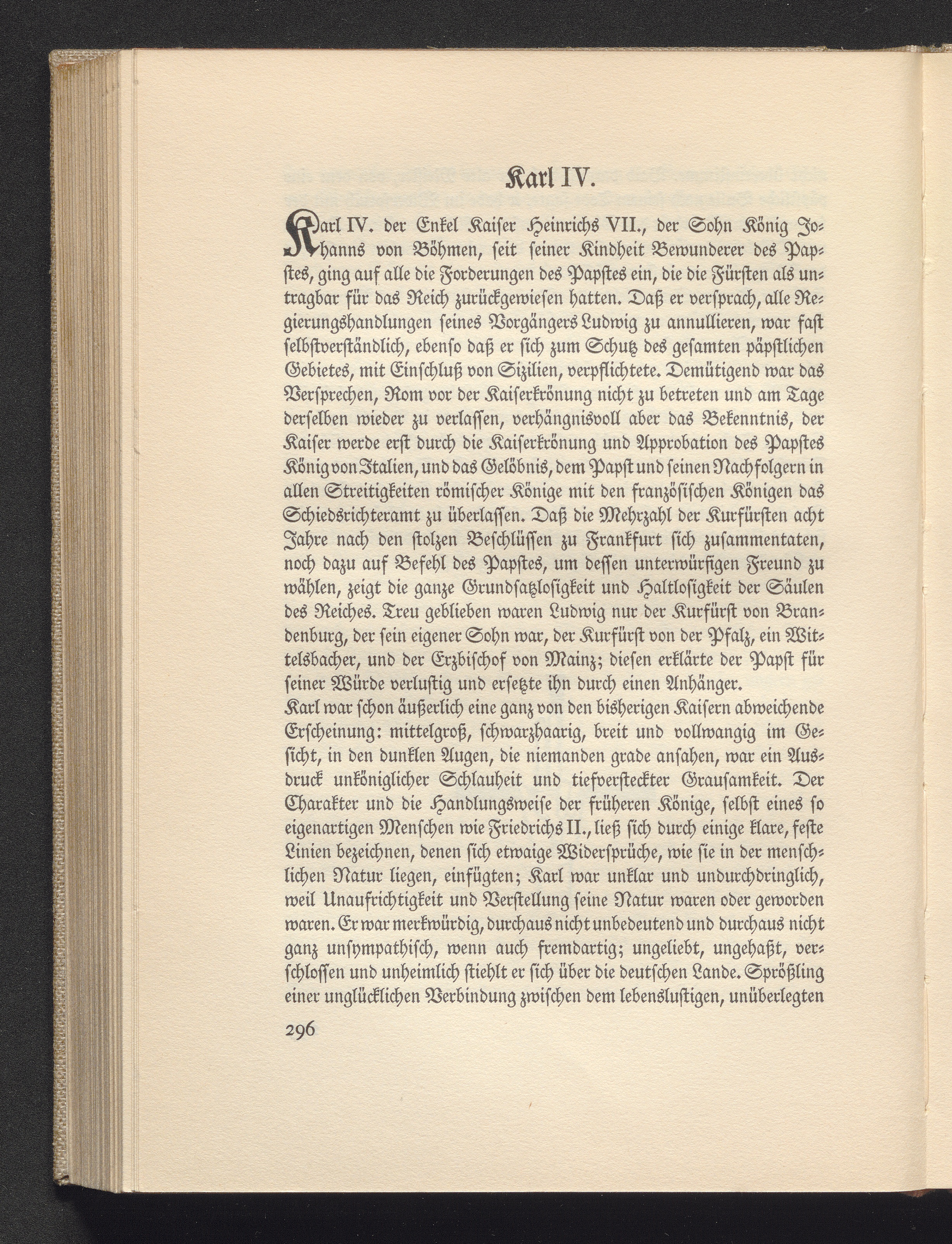 Karl IV.

Karl IV. der Enkel Kaiser Heinrichs VII., der Sohn König Johanns von Böhmen, seit seiner Kindheit Bewunderer des Papstes, ging auf alle die Forderungen des Papstes ein, die die Fürsten als untragbar für das Reich zurückgewiesen hatten. Daß er versprach, alle Regierungshandlungen seines Vorgängers Ludwig zu annullieren, war fast selbstverständlich, ebenso daß er sich zum Schutz des gesamten päpstlichen Gebietes, mit Einschluß von Sizilien, verpflichtete. Demütigend war das Versprechen, Rom vor der Kaiserkrönung nicht zu betreten und am Tage derselben wieder zu verlassen, verhängnisvoll aber das Bekenntnis, der Kaiser werde erst durch die Kaiserkrönung und Approbation des Papstes König von Italien, und das Gelöbnis, dem Papst und seinen Nachfolgern in allen Streitigkeiten römischer Könige mit den französischen Königen das Schiedsrichteramt zu überlassen. Daß die Mehrzahl der Kurfürsten acht Jahre nach den stolzen Beschlüssen zu Frankfurt sich zusammentaten, noch dazu auf Befehl des Papstes, um dessen unterwürfigen Freund zu wählen, zeigt die ganze Grundsatzlosigkeit und Haltlosigkeit der Säulen des Reiches. Treu geblieben waren Ludwig nur der Kurfürst von Brandenburg, der sein eigener Sohn war, der Kurfürst von der Pfalz, ein Wittelsbacher, und der Erzbischof von Mainz; diesen erklärte der Papst für seiner Würde verlustig und ersetzte ihn durch einen Anhänger.
Karl war schon äußerlich eine ganz von den bisherigen Kaisern abweichende Erscheinung: mittelgroß, schwarzhaarig, breit und vollwangig im Gesicht, in den dunklen Augen, die niemanden grade ansahen, war ein Ausdruck unköniglicher Schlauheit und tiefversteckter Grausamkeit. Der Charakter und die Handlungsweise der früheren Könige, selbst eines so eigenartigen Menschen wie Friedrichs II., ließ sich durch einige klare, feste Linien bezeichnen, denen sich etwaige Widersprüche, wie sie in der menschlichen Natur liegen, einfügten; Karl war unklar und undurchdringlich, weil Unaufrichtigkeit und Verstellung seine Natur waren oder geworden waren. Er war merkwürdig, durchaus nicht unbedeutend und durchaus nicht ganz unsympathisch, wenn auch fremdartig; ungeliebt, ungehaßt, verschlossen und unheimlich stiehlt er sich über die deutschen Lande. Sprößling einer unglücklichen Verbindung zwischen dem lebenslustigen, unüberlegten

296